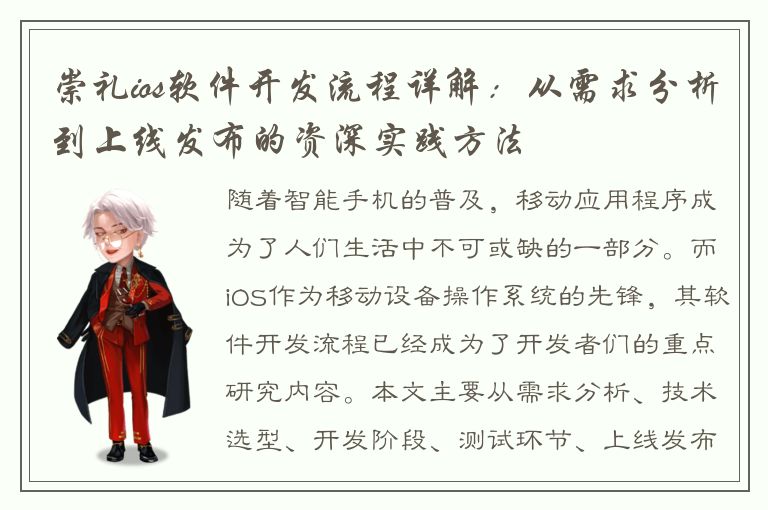 崇礼ios软件开发流程详解：从需求分析到上线发布的资深实践方法

随着智能手机的普及，移动应用程序成为了人们生活中不可或缺的一部分。而iOS作为移动设备操作系统的先锋，其软件开发流程已经成为了开发者们的重点研究内容。本文主要从需求分析、技术选型、开发阶段、测试环节、上线发布